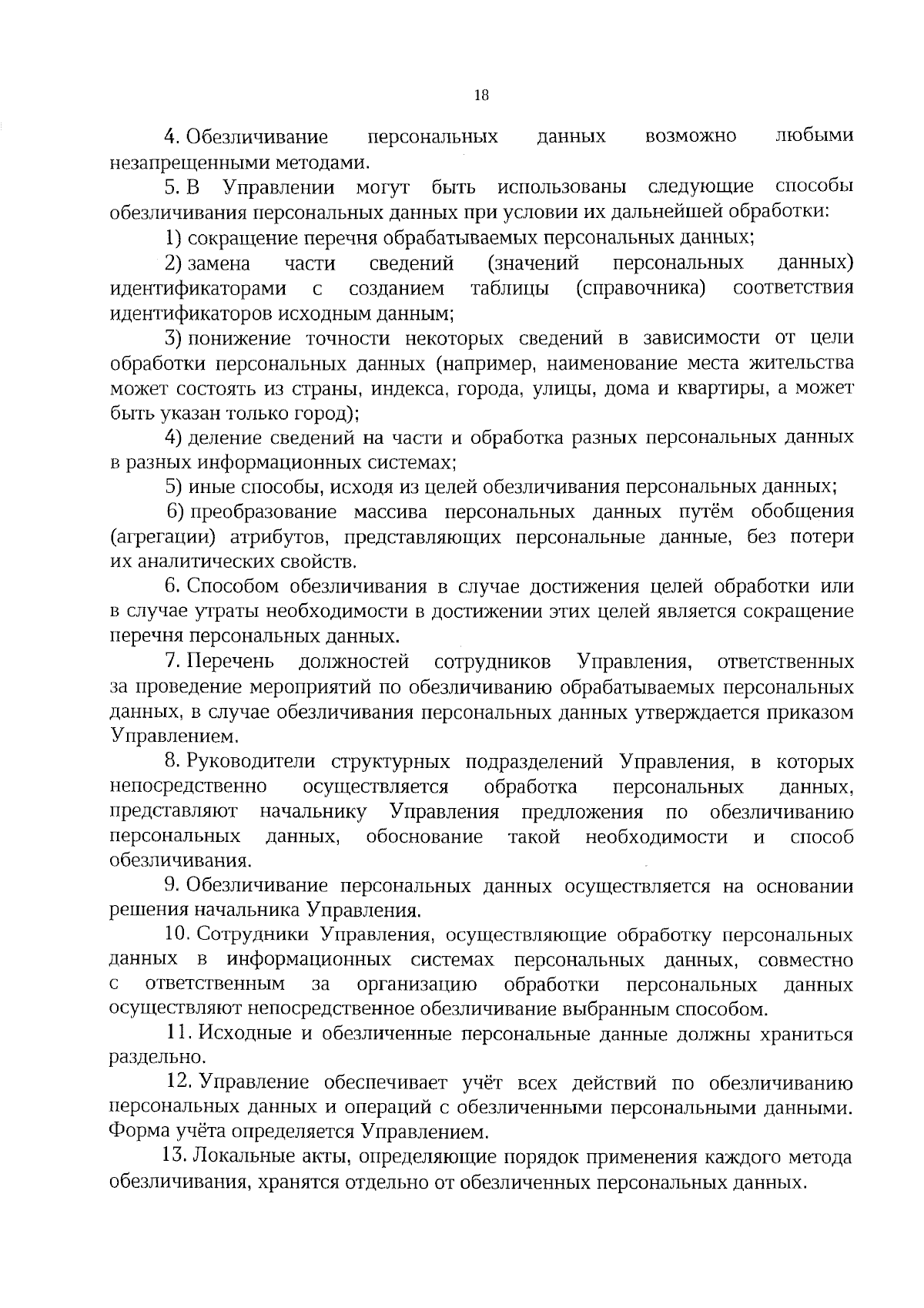 18

4. Обезличивание персональных данных возможно любыми незапрещенными методами.

5. В Управлении могут быть использованы следующие способы обезличивания персональных данных при условии их дальнейшей обработки:

1) сокращение перечня обрабатываемых персональных данных;

2) замена части сведений (значений персональных данных) идентификаторами с созданием таблицы (справочника) соответствия идентификаторов исходным данным;

3) понижение точности некоторых сведений в зависимости от цели обработки персональных данных (например, наименование места жительства может состоять из страны, индекса, города, улицы, дома и квартиры, а может быть указан только город);

4) деление сведений на части и обработка разных персональных данных в разных информационных системах;

5) иные способы, исходя из целей обезличивания персональных данных;

6) преобразование массива персональных данных путём обобщения (агрегации) атрибутов, представляющих персональные данные, без потери их аналитических свойств.

6. Способом обезличивания в случае достижения целей обработки или в случае утраты необходимости в достижении этих целей является сокращение перечня персональных данных.

7. Перечень должностей сотрудников Управления, ответственных за проведение мероприятий по обезличиванию обрабатываемых персональных данных, в случае обезличивания персональных данных утверждается приказом Управлением.

8. Руководители структурных подразделений Управления, в которых непосредственно осуществляется обработка персональных данных, представляют начальнику Управления предложения по обезличиванию персональных данных, обоснование такой необходимости и способ обезличивания.

9. Обезличивание персональных данных осуществляется на основании решения начальника Управления.

10. Сотрудники Управления, осуществляющие обработку персональных данных в информационных системах персональных данных, совместно с ответственным за организацию обработки персональных данных осуществляют непосредственное обезличивание выбранным способом.

11. Исходные и обезличенные персональные данные должны храниться раздельно.

12. Управление обеспечивает учёт всех действий по обезличиванию персональных данных и операций с обезличенными персональными данными. Форма учёта определяется Управлением.

13. Локальные акты, определяющие порядок применения каждого метода обезличивания, хранятся отдельно от обезличенных персональных данных.